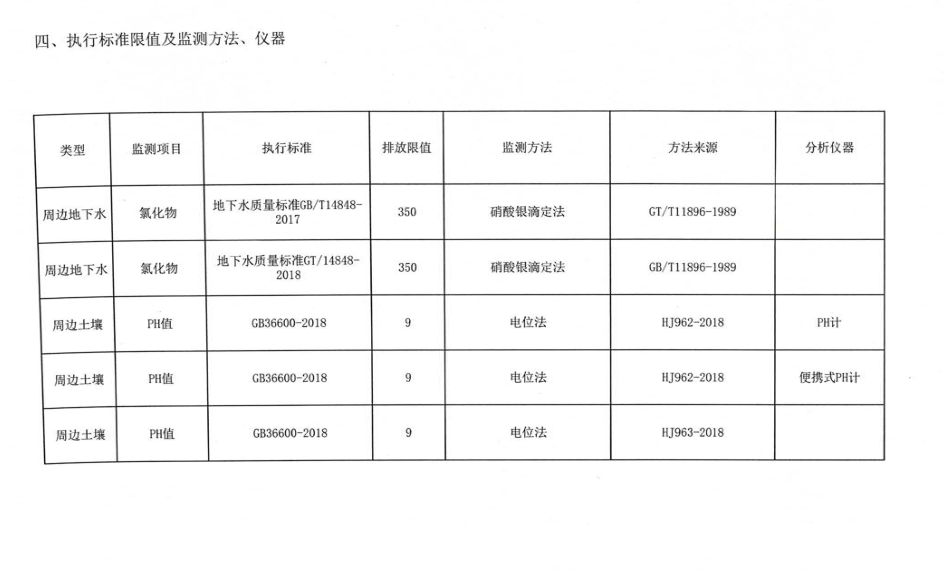 四、执行标准限值及监测方法、仪器

| 类型 | 监测项目 | 执行标准 | 排放限值 | 监测方法 | 方法来源 | 分析仪器 |
|---|---|---|---|---|---|---|
| 周边地下水 | 氯化物 | 地下水质量标准GB/T14848-2017 | 350 | 硝酸银滴定法 | GT/T11896-1989 | |
| 周边地下水 | 氯化物 | 地下水质量标准GT/14848-2018 | 350 | 硝酸银滴定法 | GB/T11896-1989 | |
| 周边土壤 | PH值 | GB36600-2018 | 9 | 电位法 | HJ962-2018 | PH计 |
| 周边土壤 | PH值 | GB36600-2018 | 9 | 电位法 | HJ962-2018 | 便携式PH计 |
| 周边土壤 | PH值 | GB36600-2018 | 9 | 电位法 | HJ963-2018 | |